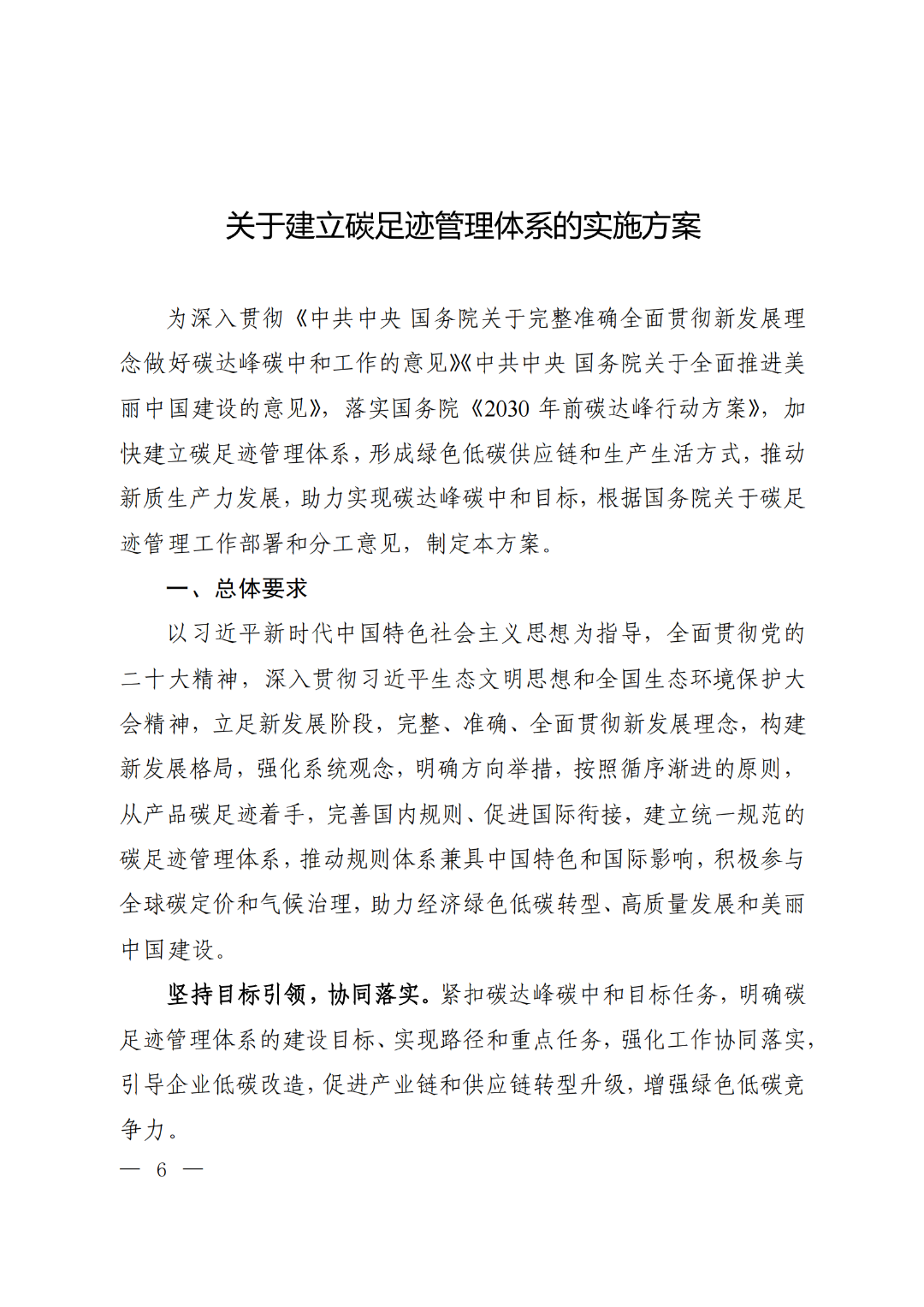 关于建立碳足迹管理体系的实施方案

为深入贯彻《中共中央 国务院关于完整准确全面贯彻新发展理念做好碳达峰碳中和工作的意见》《中共中央 国务院关于全面推进美丽中国建设的意见》，落实国务院《2030 年前碳达峰行动方案》，加快建立碳足迹管理体系，形成绿色低碳供应链和生产生活方式，推动新质生产力发展，助力实现碳达峰碳中和目标，根据国务院关于碳足迹管理工作部署和分工意见，制定本方案。

一、总体要求

以习近平新时代中国特色社会主义思想为指导，全面贯彻党的二十大精神，深入贯彻习近平生态文明思想和全国生态环境保护大会精神，立足新发展阶段，完整、准确、全面贯彻新发展理念，构建新发展格局，强化系统观念，明确方向举措，按照循序渐进的原则，从产品碳足迹着手，完善国内规则、促进国际衔接，建立统一规范的碳足迹管理体系，推动规则体系兼具中国特色和国际影响，积极参与全球碳定价和气候治理，助力经济绿色低碳转型、高质量发展和美丽中国建设。

坚持目标引领，协同落实。紧扣碳达峰碳中和目标任务，明确碳足迹管理体系的建设目标、实现路径和重点任务，强化工作协同落实，引导企业低碳改造，促进产业链和供应链转型升级，增强绿色低碳竞争力。

— 6 —